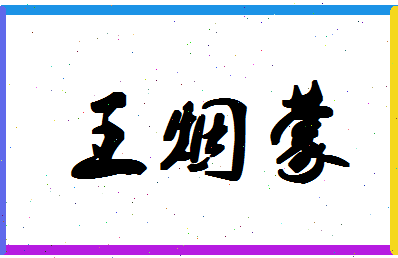 王烟蒙